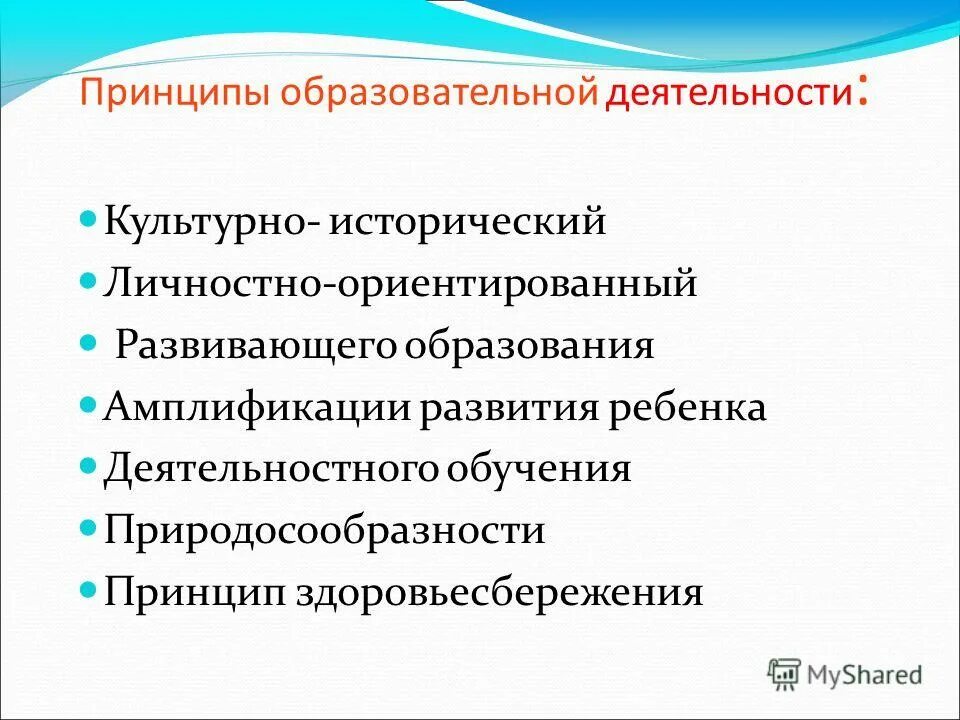 Принципы образовательной деятельности:

• Культурно- исторический
• Личностно-ориентированный
• Развивающего образования
• Амплификации развития ребенка
• Деятельностного обучения
• Природосообразности
• Принцип здоровьесбережения

MyShared